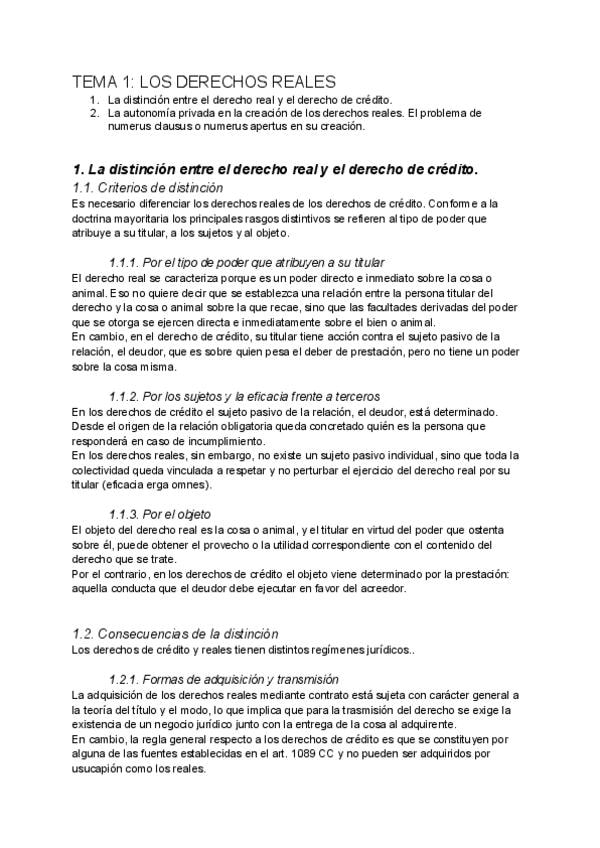 TEMA 1: LOS DERECHOS REALES

1. La distinción entre el derecho real y el derecho de crédito.
2. La autonomía privada en la creación de los derechos reales. El problema de numerus clausus o numerus apertus en su creación.

1. La distinción entre el derecho real y el derecho de crédito.

1.1. Criterios de distinción

Es necesario diferenciar los derechos reales de los derechos de crédito. Conforme a la doctrina mayoritaria los principales rasgos distintivos se refieren al tipo de poder que atribuye a su titular, a los sujetos y al objeto.

1.1.1. Por el tipo de poder que atribuyen a su titular

El derecho real se caracteriza porque es un poder directo e inmediato sobre la cosa o animal. Eso no quiere decir que se establezca una relación entre la persona titular del derecho y la cosa o animal sobre la que recae, sino que las facultades derivadas del poder que se otorga se ejercen directa e inmediatamente sobre el bien o animal.
En cambio, en el derecho de crédito, su titular tiene acción contra el sujeto pasivo de la relación, el deudor, que es sobre quien pesa el deber de prestación, pero no tiene un poder sobre la cosa misma.

1.1.2. Por los sujetos y la eficacia frente a terceros

En los derechos de crédito el sujeto pasivo de la relación, el deudor, está determinado. Desde el origen de la relación obligatoria queda concretado quién es la persona que responderá en caso de incumplimiento.
En los derechos reales, sin embargo, no existe un sujeto pasivo individual, sino que toda la colectividad queda vinculada a respetar y no perturbar el ejercicio del derecho real por su titular (eficacia erga omnes).

1.1.3. Por el objeto

El objeto del derecho real es la cosa o animal, y el titular en virtud del poder que ostenta sobre él, puede obtener el provecho o la utilidad correspondiente con el contenido del derecho que se trate.
Por el contrario, en los derechos de crédito el objeto viene determinado por la prestación: aquella conducta que el deudor debe ejecutar en favor del acreedor.

1.2. Consecuencias de la distinción

Los derechos de crédito y reales tienen distintos regímenes jurídicos..

1.2.1. Formas de adquisición y transmisión

La adquisición de los derechos reales mediante contrato está sujeta con carácter general a la teoría del título y el modo, lo que implica que para la trasmisión del derecho se exige la existencia de un negocio jurídico junto con la entrega de la cosa al adquirente.
En cambio, la regla general respecto a los derechos de crédito es que se constituyen por alguna de las fuentes establecidas en el art. 1089 CC y no pueden ser adquiridos por usucapión como los reales.